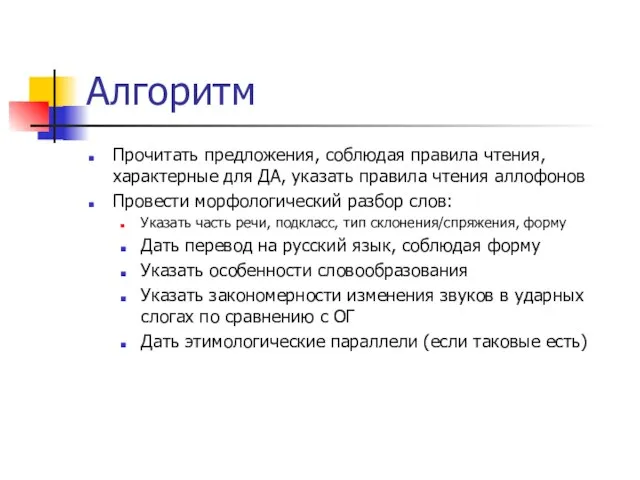 Алгоритм

Прочитать предложения, соблюдая правила чтения, характерные для ДА, указать правила чтения аллофонов

Провести морфологический разбор слов:

Указать часть речи, подкласс, тип склонения/спряжения, форму

Дать перевод на русский язык, соблюдая форму

Указать особенности словообразования

Указать закономерности изменения звуков в ударных слогах по сравнению с ОГ

Дать этимологические параллели (если таковые есть)